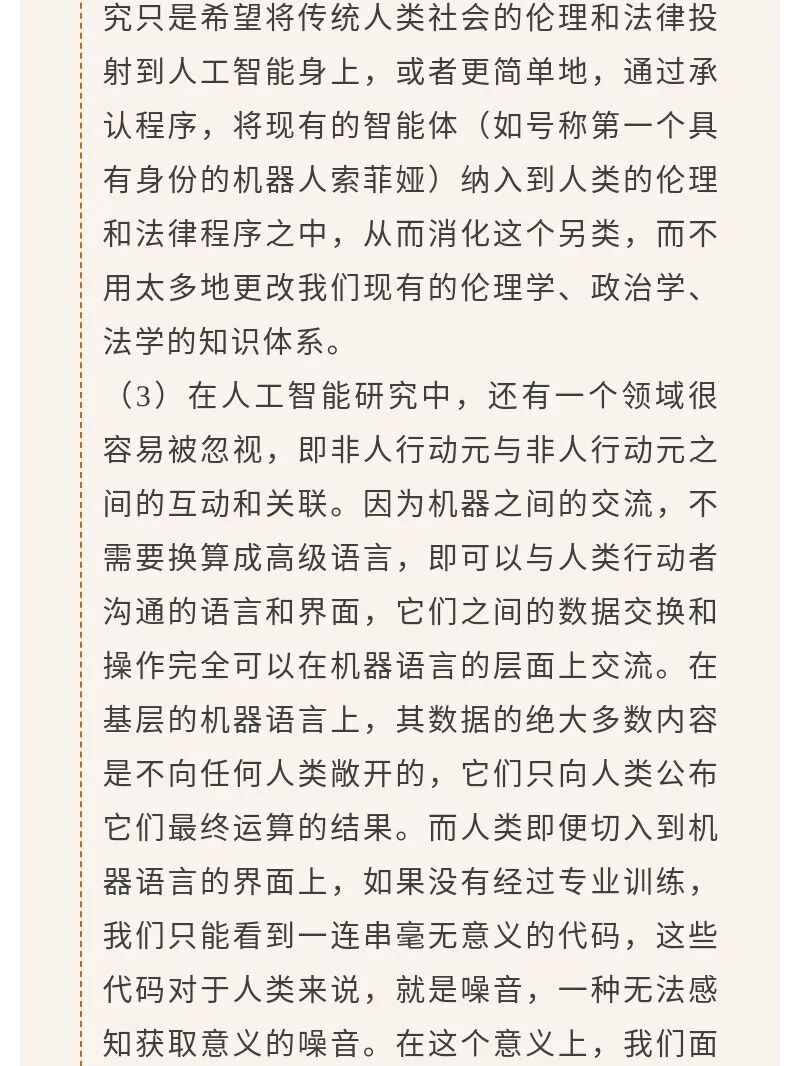 究只是希望将传统人类社会的伦理和法律投射到人工智能身上，或者更简单地，通过承认程序，将现有的智能体（如号称第一个具有身份的机器人索菲娅）纳入到人类的伦理和法律程序之中，从而消化这个另类，而不用太多地更改我们现有的伦理学、政治学、法学的知识体系。

（3）在人工智能研究中，还有一个领域很容易被忽视，即非人行动元与非人行动元之间的互动和关联。因为机器之间的交流，不需要换算成高级语言，即可以与人类行动者沟通的语言和界面，它们之间的数据交换和操作完全可以在机器语言的层面上交流。在基层的机器语言上，其数据的绝大多数内容是不向任何人类敞开的，它们只向人类公布它们最终运算的结果。而人类即便切入到机器语言的界面上，如果没有经过专业训练，我们只能看到一连串毫无意义的代码，这些代码对于人类来说，就是噪音，一种无法感知获取意义的噪音。在这个意义上，我们面